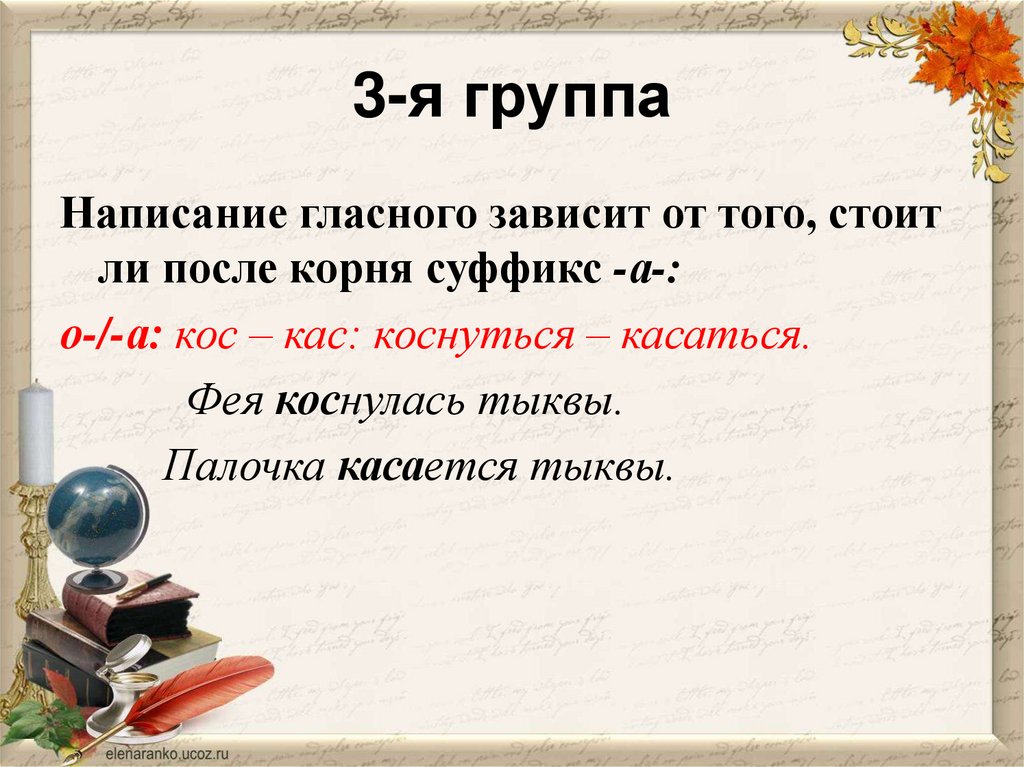 3-я группа

Написание гласного зависит от того, стоит ли после корня суффикс -а-:

о-/-а: кос – кас: коснуться – касаться.

Фея коснулась тыквы.

Палочка касается тыквы.

elenaranko.ucoz.ru